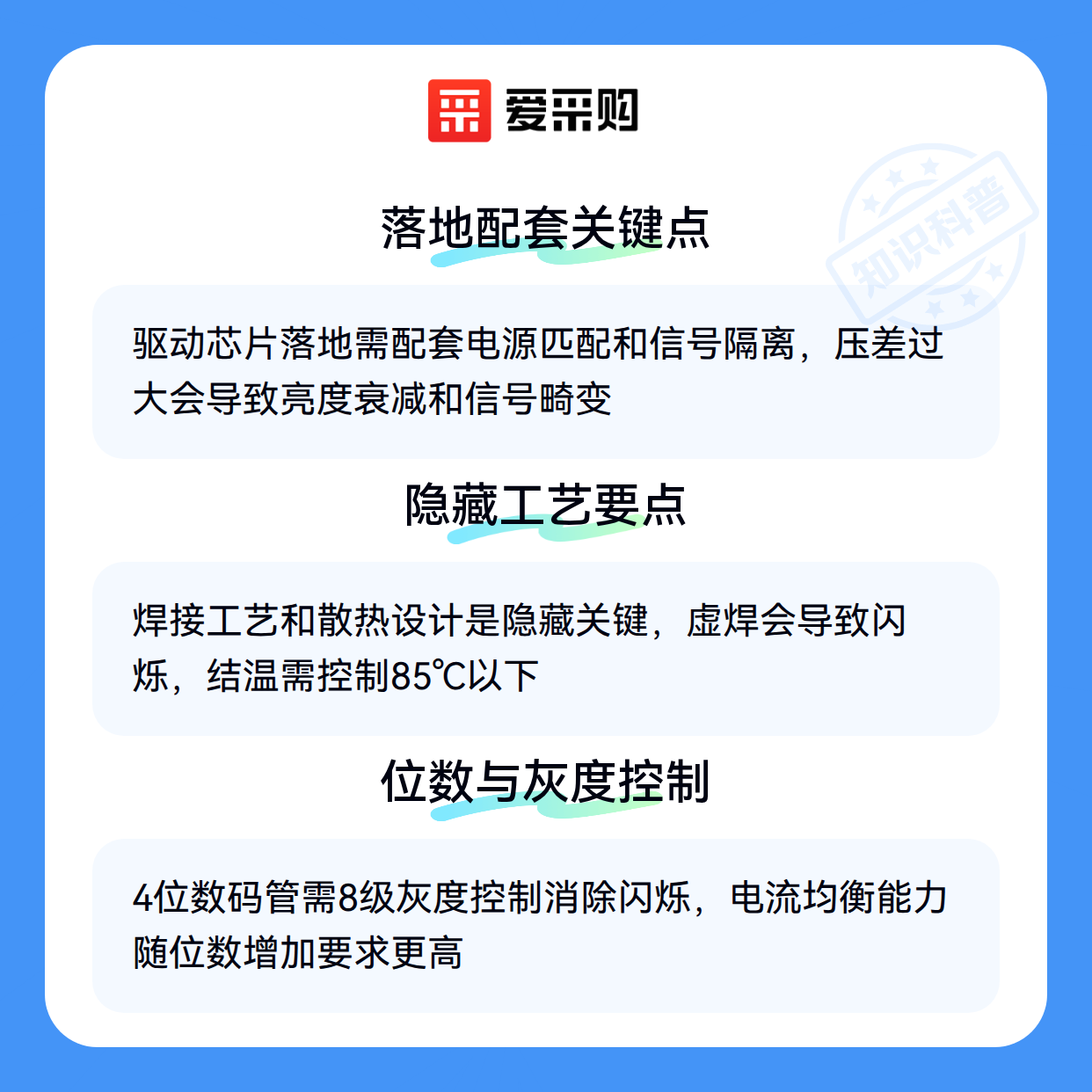 爱采购

落地配套关键点

驱动芯片落地需配套电源匹配和信号隔离，压差过大会导致亮度衰减和信号畸变

隐藏工艺要点

焊接工艺和散热设计是隐藏关键，虚焊会导致闪烁，结温需控制85℃以下

位数与灰度控制

4位数码管需8级灰度控制消除闪烁，电流均衡能力随位数增加要求更高

知识科普